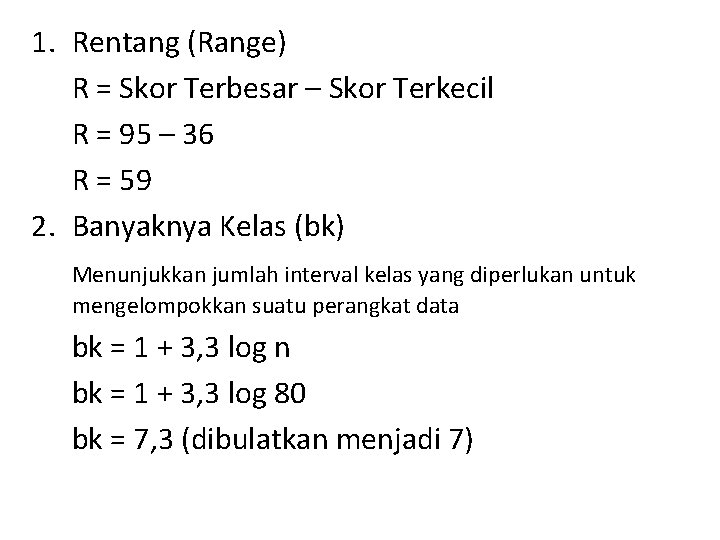 1. Rentang (Range)

R = Skor Terbesar – Skor Terkecil

R = 95 – 36

R = 59

2. Banyaknya Kelas (bk)

Menunjukkan jumlah interval kelas yang diperlukan untuk mengelompokkan suatu perangkat data

bk = 1 + 3,3 log n

bk = 1 + 3,3 log 80

bk = 7,3 (dibulatkan menjadi 7)